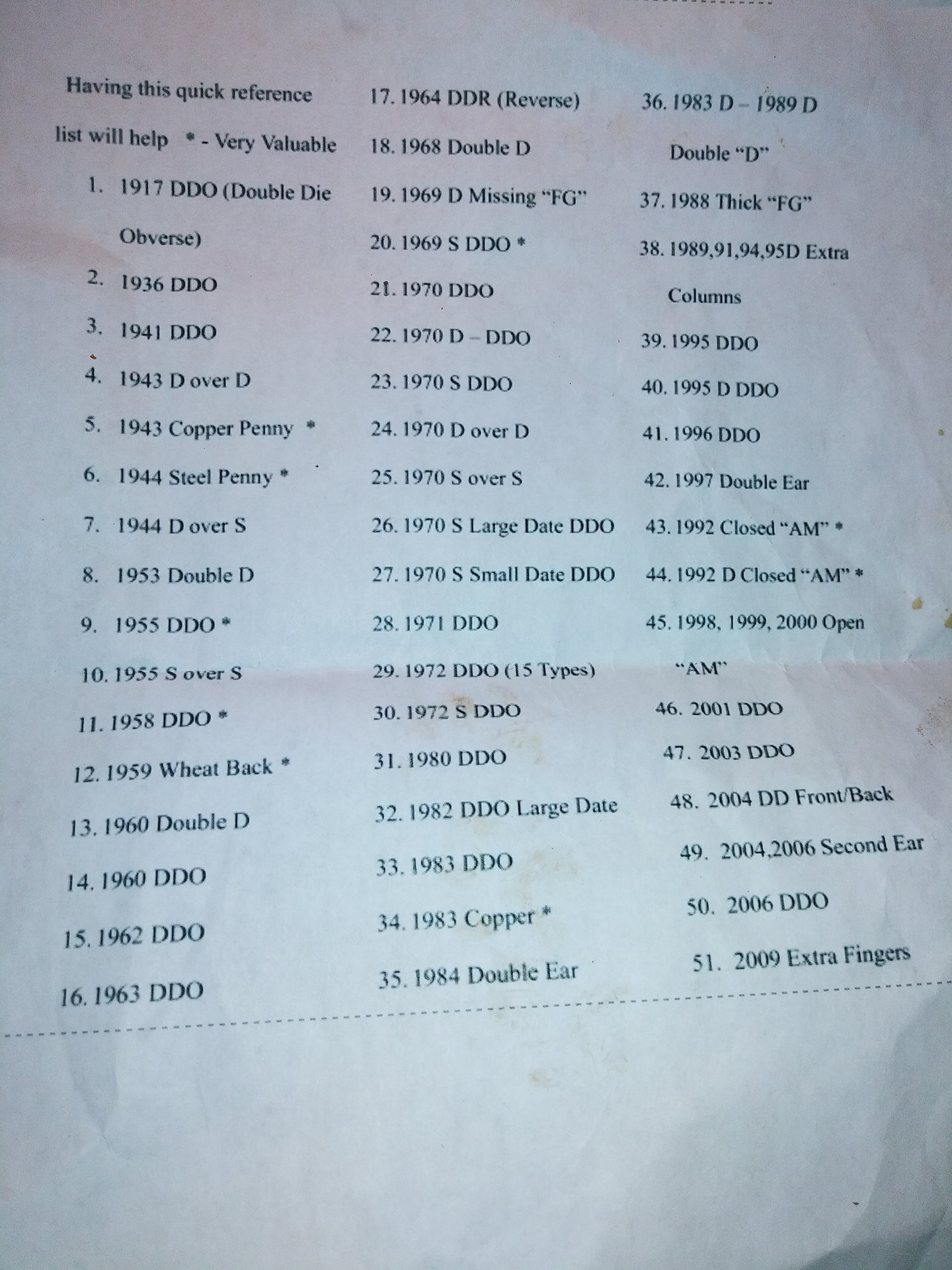 Having this quick reference list will help * - Very Valuable

1. 1917 DDO (Double Die Obverse)
2. 1936 DDO
3. 1941 DDO
4. 1943 D over D
5. 1943 Copper Penny *
6. 1944 Steel Penny *
7. 1944 D over S
8. 1953 Double D
9. 1955 DDO *
10. 1955 S over S
11. 1958 DDO *
12. 1959 Wheat Back *
13. 1960 Double D
14. 1960 DDO
15. 1962 DDO
16. 1963 DDO

17. 1964 DDR (Reverse)
18. 1968 Double D
19. 1969 D Missing "FG"
20. 1969 S DDO *
21. 1970 DDO
22. 1970 D – DDO
23. 1970 S DDO
24. 1970 D over D
25. 1970 S over S
26. 1970 S Large Date DDO
27. 1970 S Small Date DDO
28. 1971 DDO
29. 1972 DDO (15 Types)
30. 1972 S DDO
31. 1980 DDO
32. 1982 DDO Large Date
33. 1983 DDO
34. 1983 Copper *
35. 1984 Double Ear

36. 1983 D – 1989 D Double "D"
37. 1988 Thick "FG"
38. 1989,91,94,95D Extra Columns
39. 1995 DDO
40. 1995 D DDO
41. 1996 DDO
42. 1997 Double Ear
43. 1992 Closed "AM" *
44. 1992 D Closed "AM" *
45. 1998, 1999, 2000 Open "AM"
46. 2001 DDO
47. 2003 DDO
48. 2004 DD Front/Back
49. 2004,2006 Second Ear
50. 2006 DDO
51. 2009 Extra Fingers